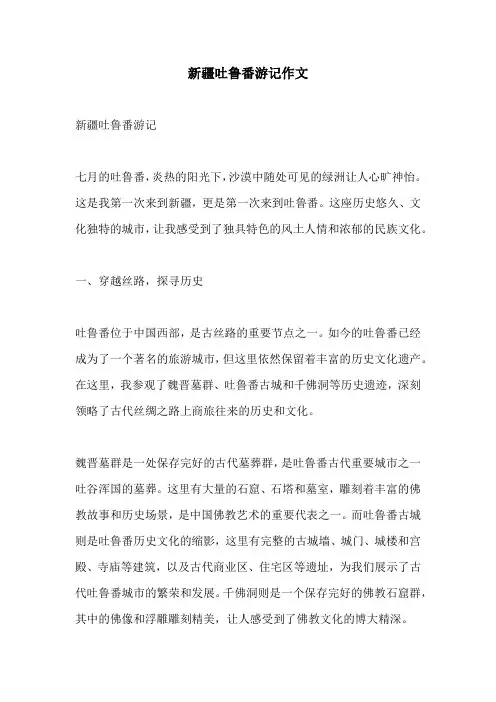 新疆吐鲁番游记作文

新疆吐鲁番游记

七月的吐鲁番，炎热的阳光下，沙漠中随处可见的绿洲让人心旷神怡。这是我第一次来到新疆，更是第一次来到吐鲁番。这座历史悠久、文化独特的城市，让我感受到了独具特色的风土人情和浓郁的民族文化。

一、穿越丝路，探寻历史

吐鲁番位于中国西部，是古丝路的重要节点之一。如今的吐鲁番已经成为了一个著名的旅游城市，但这里依然保留着丰富的历史文化遗产。在这里，我参观了魏晋墓群、吐鲁番古城和千佛洞等历史遗迹，深刻领略了古代丝绸之路上商旅往来的历史和文化。

魏晋墓群是一处保存完好的古代墓葬群，是吐鲁番古代重要城市之一吐谷浑国的墓葬。这里有大量的石窟、石塔和墓室，雕刻着丰富的佛教故事和历史场景，是中国佛教艺术的重要代表之一。而吐鲁番古城则是吐鲁番历史文化的缩影，这里有完整的古城墙、城门、城楼和宫殿、寺庙等建筑，以及古代商业区、住宅区等遗址，为我们展示了古代吐鲁番城市的繁荣和发展。千佛洞则是一个保存完好的佛教石窟群，其中的佛像和浮雕雕刻精美，让人感受到了佛教文化的博大精深。